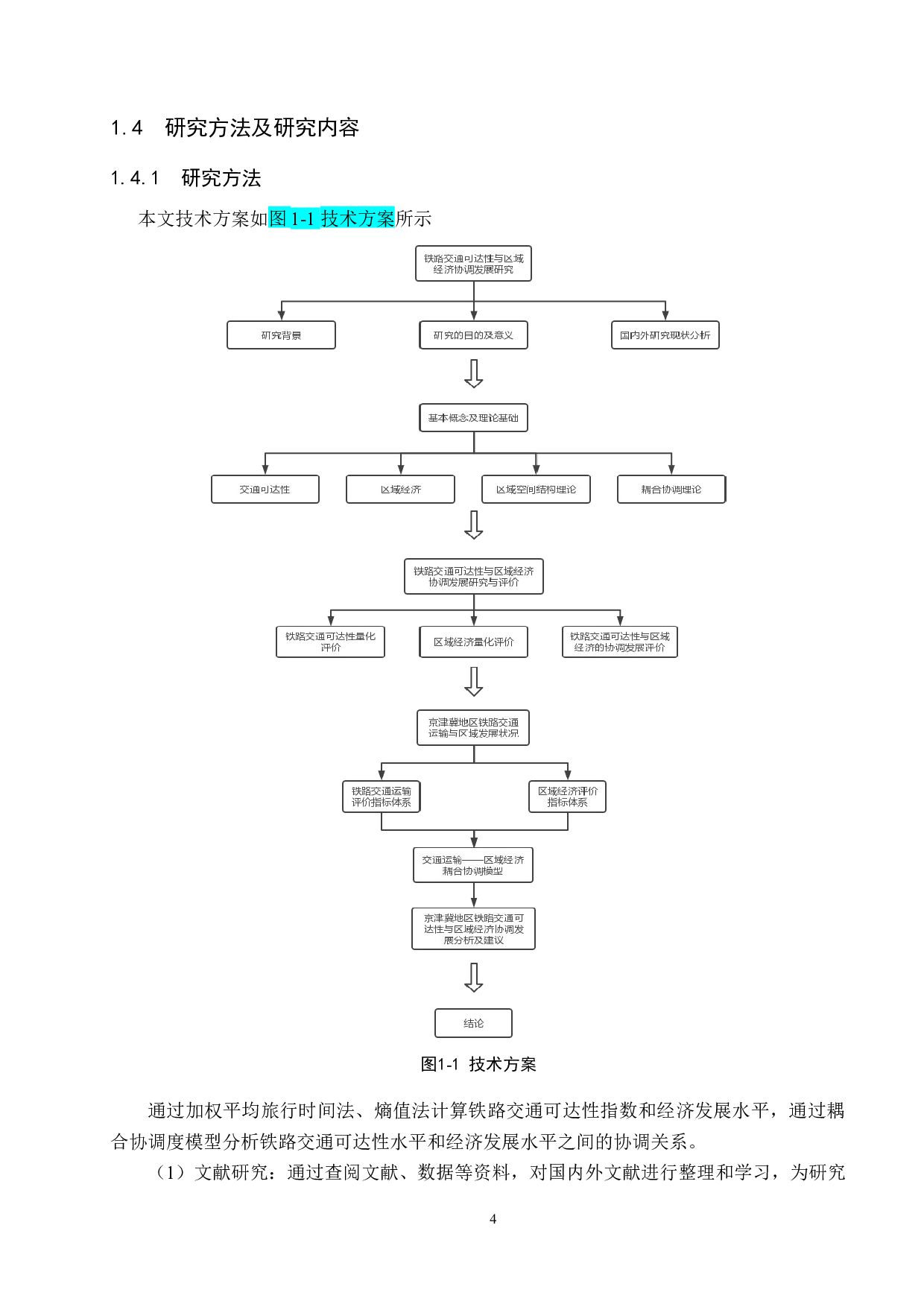 1.4 研究方法及研究内容

1.4.1 研究方法

本文技术方案如图1-1技术方案所示

铁路交通可达性与区域经济协调发展研究

研究背景

研究的目的及意义

国内外研究现状分析

基本概念及理论基础

交通可达性

区域经济

区域空间结构理论

耦合协调理论

铁路交通可达性与区域经济协调发展研究与评价

铁路交通可达性量化评价

区域经济量化评价

铁路交通可达性与区域经济的协调发展评价

京津冀地区铁路交通运输与区域发展状况

铁路交通运输评价指标体系

区域经济评价指标体系

交通运输——区域经济耦合协调模型

京津冀地区铁路交通可达性与区域经济协调发展分析及建议

结论

图1-1 技术方案

通过加权平均旅行时间法、熵值法计算铁路交通可达性指数和经济发展水平，通过耦合协调度模型分析铁路交通可达性水平和经济发展水平之间的协调关系。

（1）文献研究：通过查阅文献、数据等资料，对国内外文献进行整理和学习，为研究

4